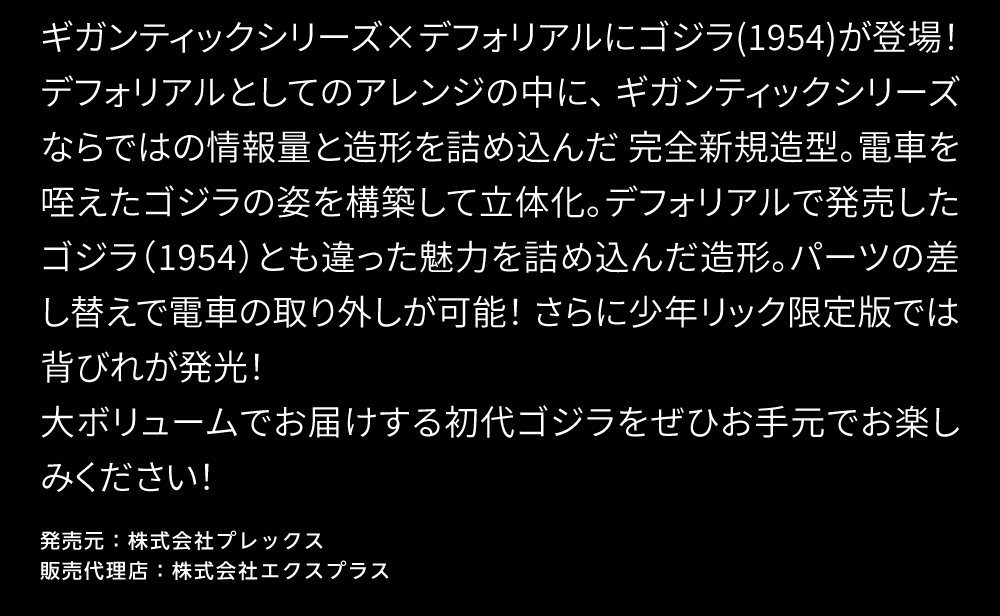 ギガンティックシリーズ×デフォリアルにゴジラ(1954)が登場！デフォリアルとしてのアレンジの中に、ギガンティックシリーズならではの情報量と造形を詰め込んだ 完全新規造型。電車を咥えたゴジラの姿を構築して立体化。デフォリアルで発売したゴジラ（1954）とも違った魅力を詰め込んだ造形。パーツの差し替えで電車の取り外しが可能！ さらに少年リック限定版では背びれが発光！
大ボリュームでお届けする初代ゴジラをぜひお手元でお楽しみください！

発売元：株式会社プレックス
販売代理店：株式会社エクスプラス